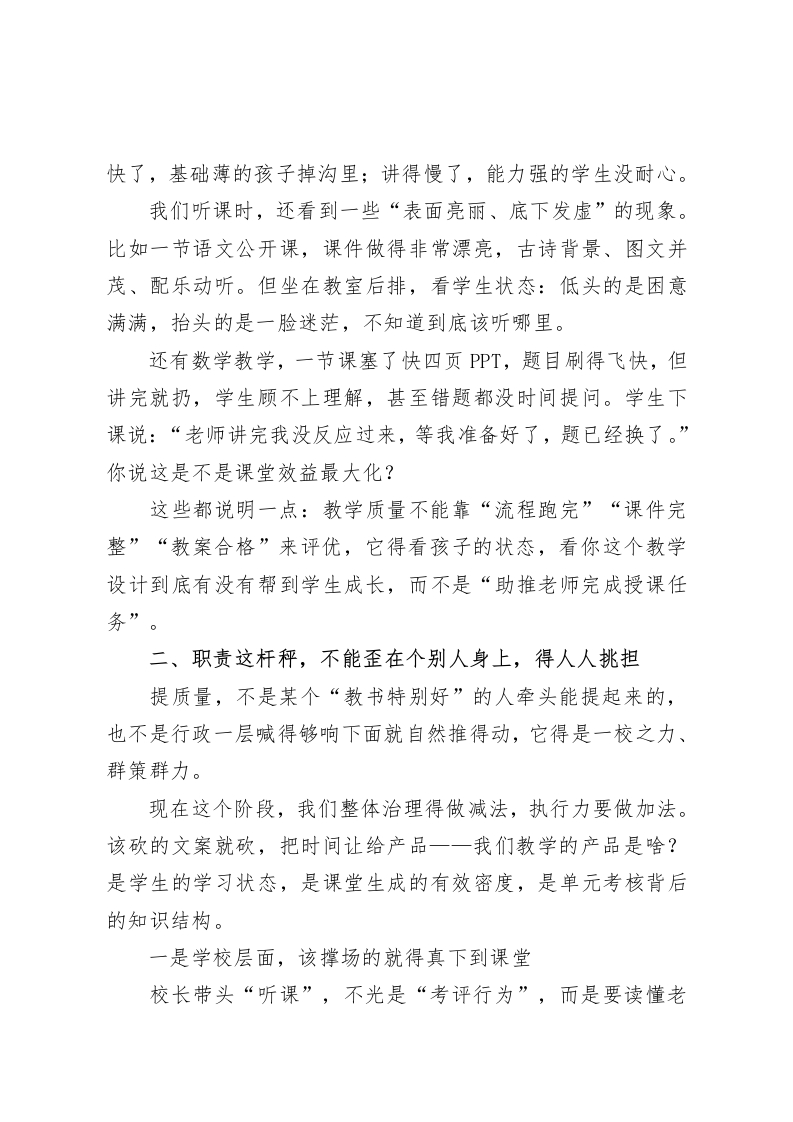 快了，基础薄的孩子掉沟里；讲得慢了，能力强的学生没耐心。

我们听课时，还看到一些“表面亮丽、底下发虚”的现象。比如一节语文公开课，课件做得非常漂亮，古诗背景、图文并茂、配乐动听。但坐在教室后排，看学生状态：低头的是困意满满，抬头的是一脸迷茫，不知道到底该听哪里。

还有数学教学，一节课塞了快四页 PPT，题目刷得飞快，但讲完就扔，学生顾不上理解，甚至错题都没时间提问。学生下课说：“老师讲完我没反应过来，等我准备好了，题已经换了。”你说这是不是课堂效益最大化？

这些都说明一点：教学质量不能靠“流程跑完”“课件完整”“教案合格”来评优，它得看孩子的状态，看你这个教学设计到底有没有帮到学生成长，而不是“助推老师完成授课任务”。

二、职责这杆秤，不能歪在个别人身上，得人人挑担

提质量，不是某个“教书特别好”的人牵头能提起来的，也不是行政一层喊得够响下面就自然推得动，它得是一校之力、群策群力。

现在这个阶段，我们整体治理得做减法，执行力要做加法。该砍的文案就砍，把时间让给产品——我们教学的产品是啥？是学生的学习状态，是课堂生成的有效密度，是单元考核背后的知识结构。

一是学校层面，该撑场的就得真下到课堂

校长带头“听课”，不光是“考评行为”，而是要读懂老